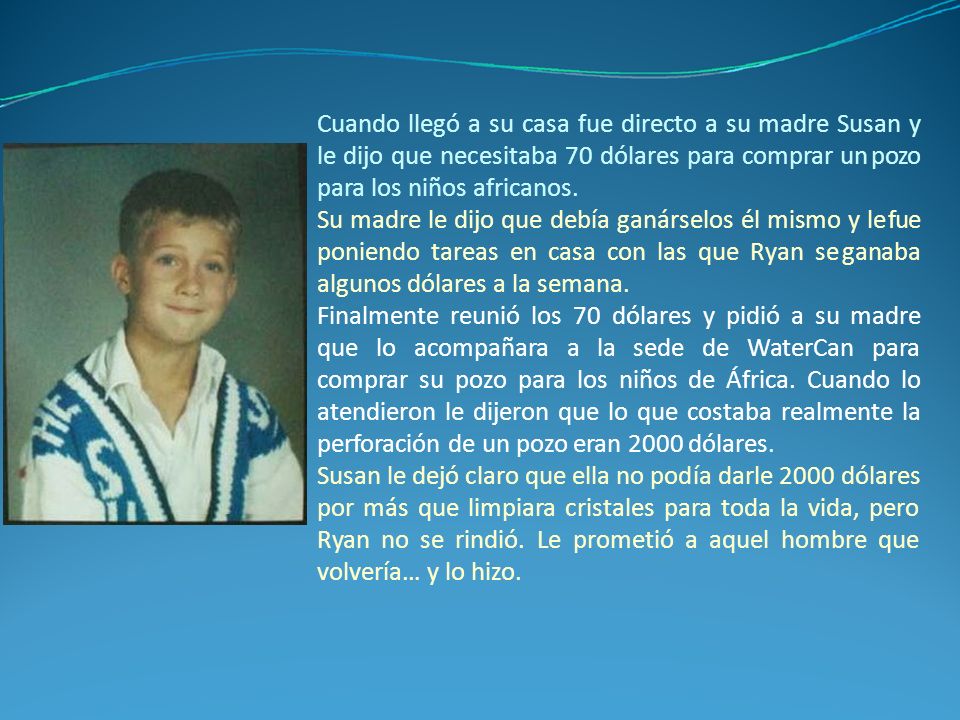 Cuando llegó a su casa fue directo a su madre Susan y le dijo que necesitaba 70 dólares para comprar un pozo para los niños africanos.
Su madre le dijo que debía ganárselos él mismo y le fue poniendo tareas en casa con las que Ryan se ganaba algunos dólares a la semana.
Finalmente reunió los 70 dólares y pidió a su madre que lo acompañara a la sede de WaterCan para comprar su pozo para los niños de África. Cuando lo atendieron le dijeron que lo que costaba realmente la perforación de un pozo eran 2000 dólares.
Susan le dejó claro que ella no podía darle 2000 dólares por más que limpiara cristales para toda la vida, pero Ryan no se rindió. Le prometió a aquel hombre que volvería… y lo hizo.